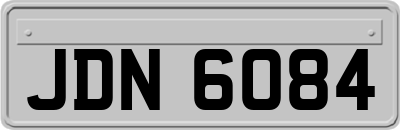 JDN 6084